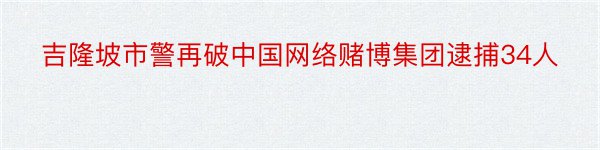 吉隆坡市警再破中国网络赌博集团逮捕34人